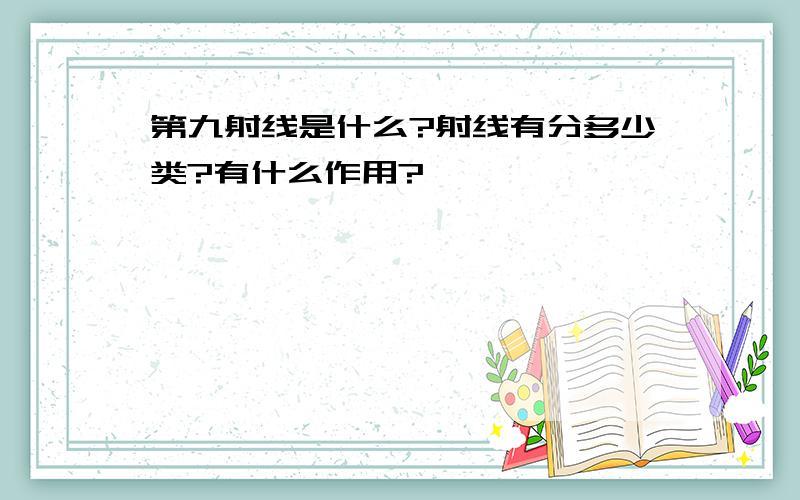 第九射线是什么?射线有分多少类?有什么作用?